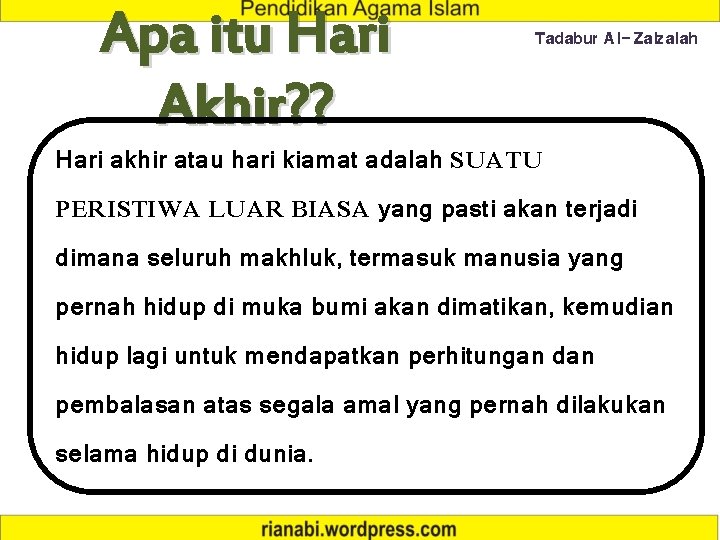 Pendidikan Agama Islam

Apa itu Hari Akhir??

Tadabur Al-Zalzalah

Hari akhir atau hari kiamat adalah SUATU PERISTIWA LUAR BIASA yang pasti akan terjadi dimana seluruh makhluk, termasuk manusia yang pernah hidup di muka bumi akan dimatikan, kemudian hidup lagi untuk mendapatkan perhitungan dan pembalasan atas segala amal yang pernah dilakukan selama hidup di dunia.

rianabi.wordpress.com